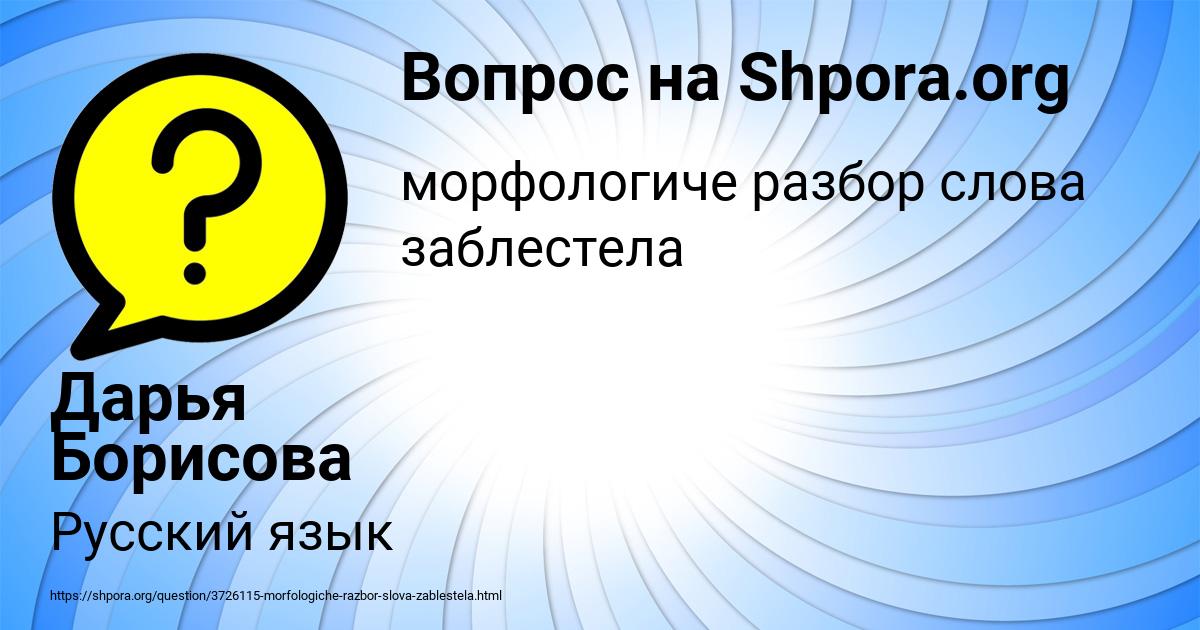 Вопрос на Shpora.org

морфологиче разбор слова заблестела

Дарья Борисова

Русский язык

https://shpora.org/question/3726115-morfologiche-razbor-slova-zablestela.html